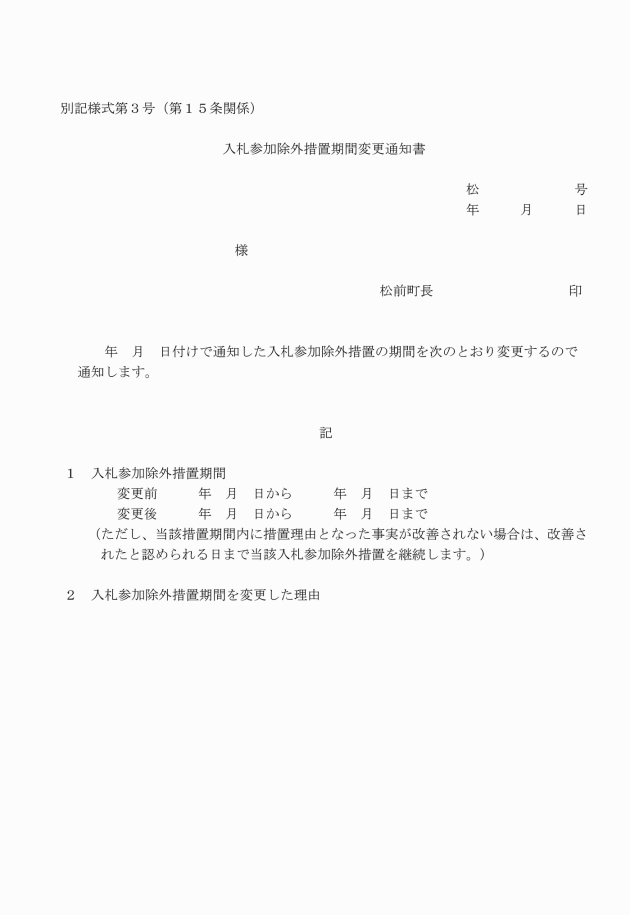 別記様式第３号（第１５条関係）

入札参加除外措置期間変更通知書

松　　　　　号
年　　月　　日

様

松前町長　　　　　　　印

年　月　日付けで通知した入札参加除外措置の期間を次のとおり変更するので通知します。

記

１　入札参加除外措置期間
変更前　　年　月　日から　　年　月　日まで
変更後　　年　月　日から　　年　月　日まで
（ただし、当該措置期間内に措置理由となった事実が改善されない場合は、改善されたと認められる日まで当該入札参加除外措置を継続します。）

２　入札参加除外措置期間を変更した理由